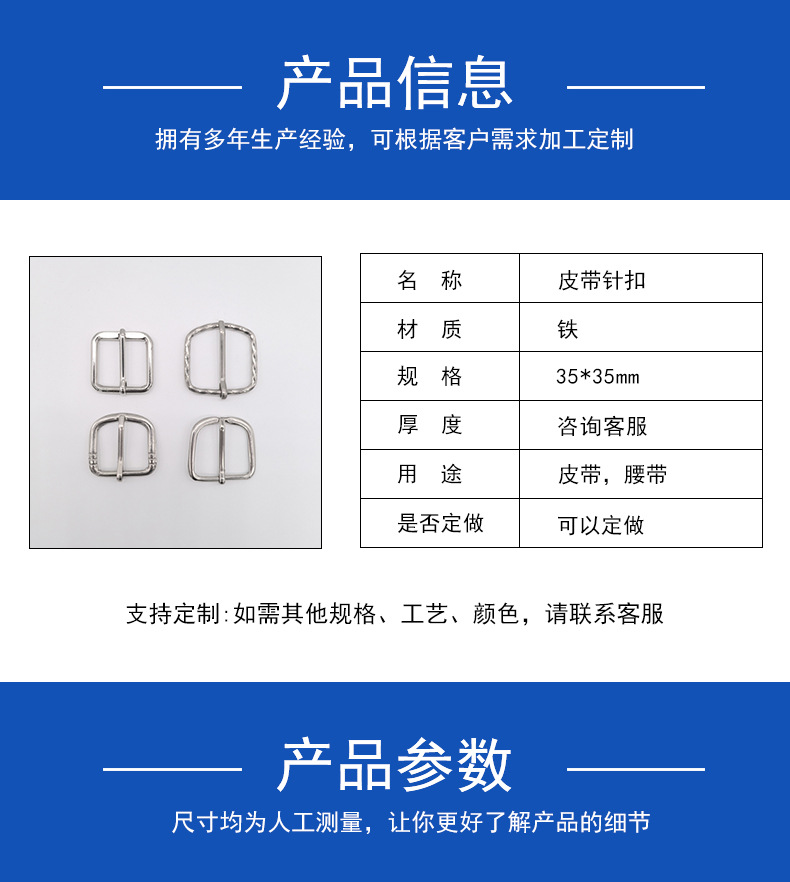 产品信息

拥有多年生产经验，可根据客户需求加工定制

| 名 称 | 皮带针扣 |
|---|---|
| 材 质 | 铁 |
| 规 格 | 35*35mm |
| 厚 度 | 咨询客服 |
| 用 途 | 皮带，腰带 |
| 是否定做 | 可以定做 |

支持定制:如需其他规格、工艺、颜色，请联系客服

产品参数

尺寸均为人工测量，让你更好了解产品的细节